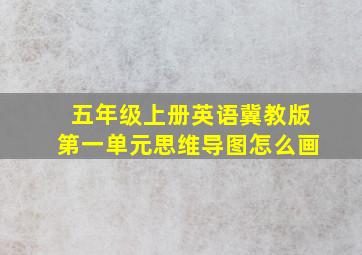 五年级上册英语冀教版
第一单元思维导图怎么画